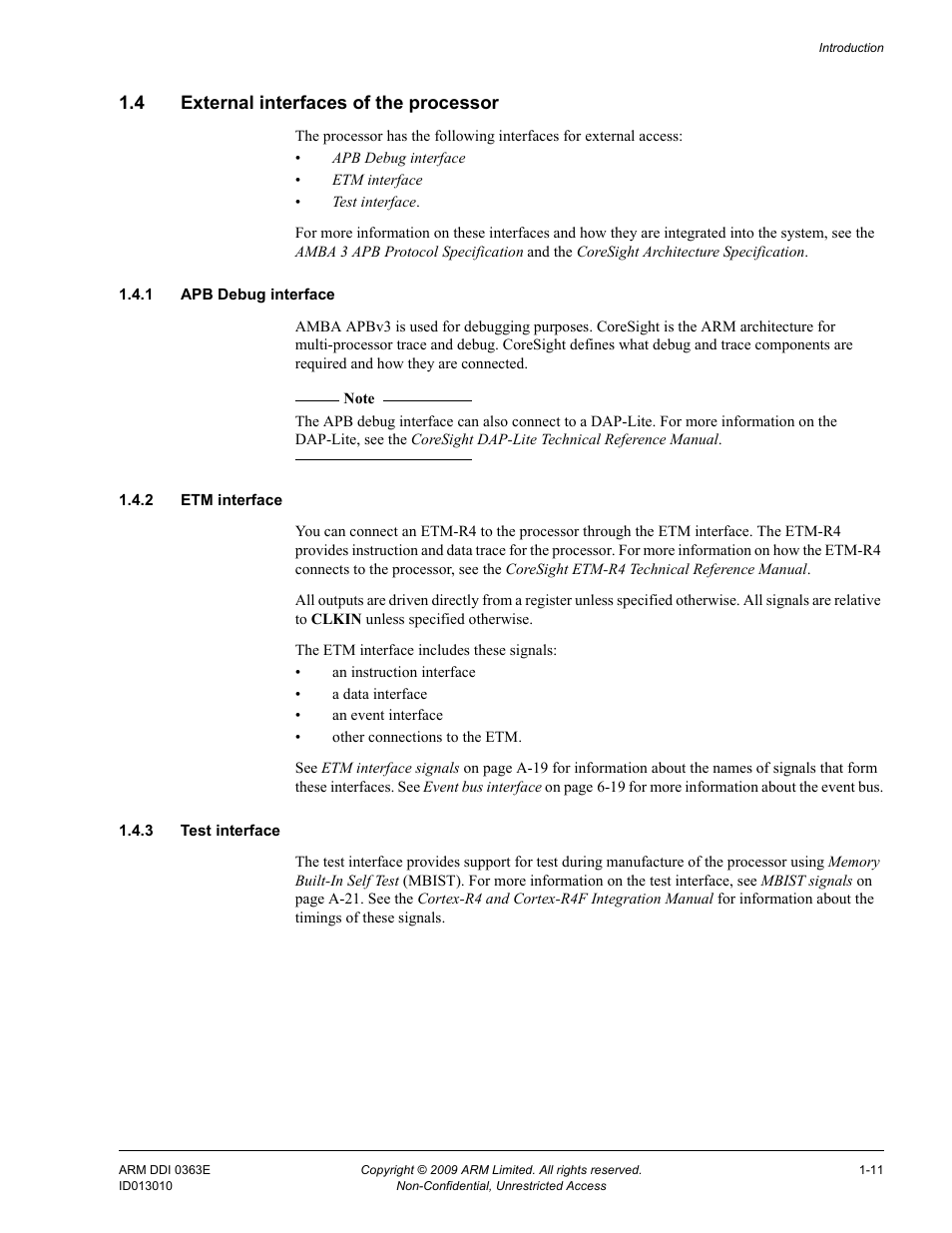 Introduction

1.4 External interfaces of the processor

The processor has the following interfaces for external access:

• APB Debug interface
• ETM interface
• Test interface.

For more information on these interfaces and how they are integrated into the system, see the AMBA 3 APB Protocol Specification and the CoreSight Architecture Specification.

1.4.1 APB Debug interface

AMBA APBv3 is used for debugging purposes. CoreSight is the ARM architecture for multi-processor trace and debug. CoreSight defines what debug and trace components are required and how they are connected.

Note

The APB debug interface can also connect to a DAP-Lite. For more information on the DAP-Lite, see the CoreSight DAP-Lite Technical Reference Manual.

1.4.2 ETM interface

You can connect an ETM-R4 to the processor through the ETM interface. The ETM-R4 provides instruction and data trace for the processor. For more information on how the ETM-R4 connects to the processor, see the CoreSight ETM-R4 Technical Reference Manual.

All outputs are driven directly from a register unless specified otherwise. All signals are relative to CLKIN unless specified otherwise.

The ETM interface includes these signals:

• an instruction interface
• a data interface
• an event interface
• other connections to the ETM.

See ETM interface signals on page A-19 for information about the names of signals that form these interfaces. See Event bus interface on page 6-19 for more information about the event bus.

1.4.3 Test interface

The test interface provides support for test during manufacture of the processor using Memory Built-In Self Test (MBIST). For more information on the test interface, see MBIST signals on page A-21. See the Cortex-R4 and Cortex-R4F Integration Manual for information about the timings of these signals.

ARM DDI 0363E
ID013010

Copyright © 2009 ARM Limited. All rights reserved.
Non-Confidential, Unrestricted Access

1-11